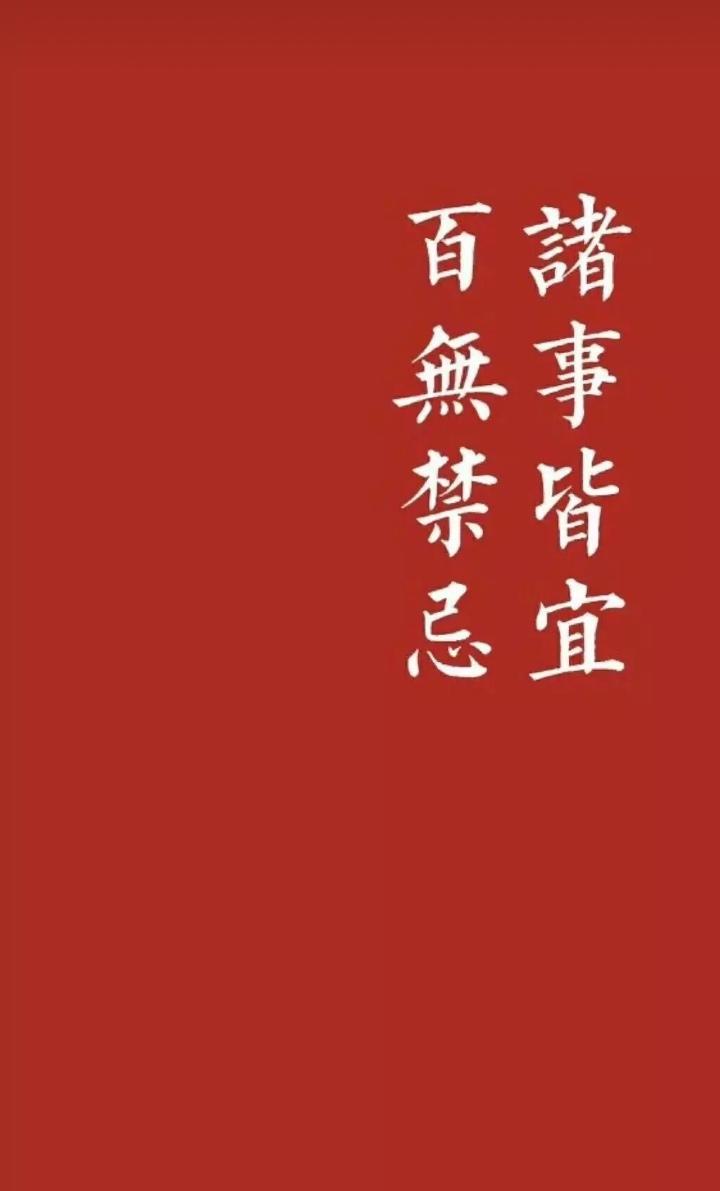 諸事皆宜
百無禁忌